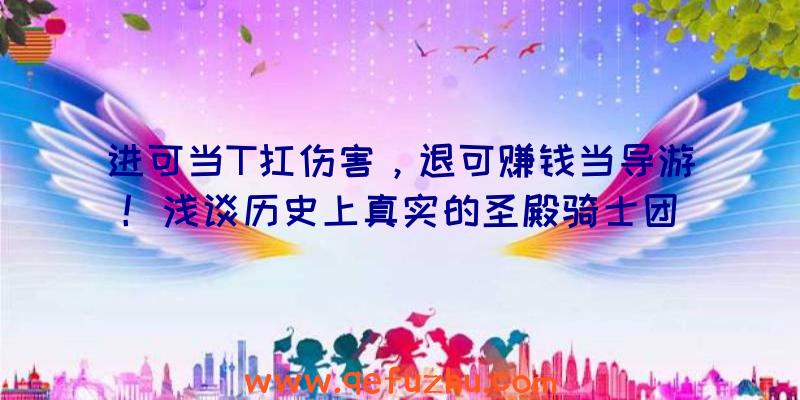 进可当T扛伤害，退可赚钱当导游！浅谈历史上真实的圣殿骑士团

www.qefuzhu.com